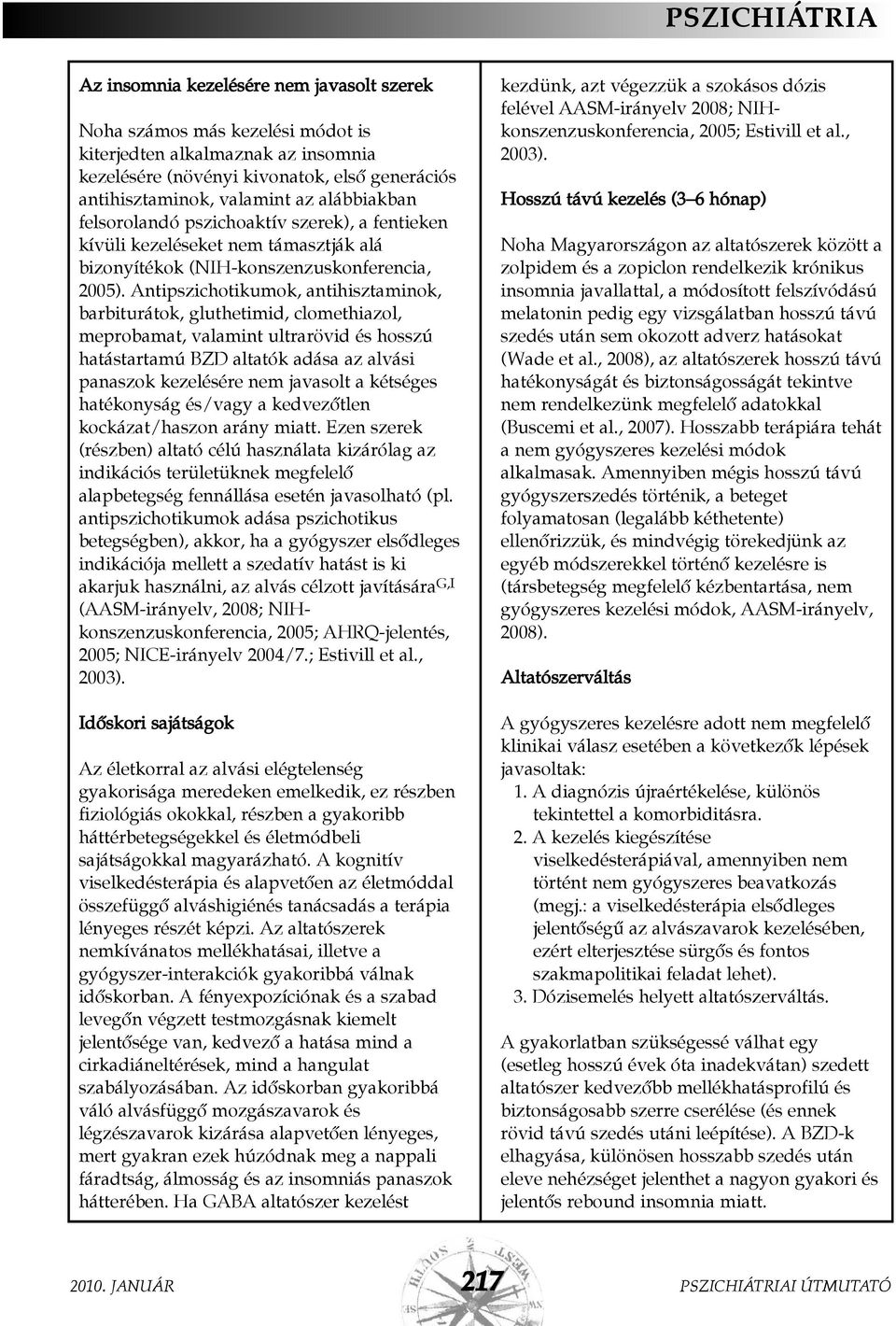 PSZICHIÁTRIA

Az insomnia kezelésére nem javasolt szerek

Noha számos más kezelési módot is kiterjedten alkalmaznak az insomnia kezelésére (növényi kivonatok, első generációs antihisztaminok, valamint az alábbiakban felsorolandó pszichoaktív szerek), a fentieken kívüli kezeléseket nem támasztják alá bizonyítékok (NIH-konszenzuskonferencia, 2005). Antipszichotikumok, antihisztaminok, barbiturátok, gluthetimid, clomethiazol, meprobamat, valamint ultrarövid és hosszú hatástartamú BZD altatók adása az alvási panaszok kezelésére nem javasolt a kétséges hatékonyság és/vagy a kedvezőtlen kockázat/haszon arány miatt. Ezen szerek (részben) altató célú használata kizárólag az indikációs területüknek megfelelő alapbetegség fennállása esetén javasolható (pl. antipszichotikumok adása pszichotikus betegségben), akkor, ha a gyógyszer elsődleges indikációja mellett a szedatív hatást is ki akarjuk használni, az alvás célzott javítására$^{G,I}$ (AASM-irányelv, 2008; NIH-konszenzuskonferencia, 2005; AHRQ-jelentés, 2005; NICE-irányelv 2004/7.; Estivill et al., 2003).

Időskori sajátságok

Az életkorral az alvási elégtelenség gyakorisága meredeken emelkedik, ez részben fiziológiás okokkal, részben a gyakoribb háttérbetegségekkel és életmódbeli sajátságokkal magyarázható. A kognitív viselkedésterápia és alapvetően az életmóddal összefüggő alváshigiénés tanácsadás a terápia lényeges részét képzi. Az altatószerek nemkívánatos mellékhatásai, illetve a gyógyszer-interakciók gyakoribbá válnak időskorban. A fényexpozíciónak és a szabad levegőn végzett testmozgásnak kiemelt jelentősége van, kedvező a hatása mind a cirkadiáneltérések, mind a hangulat szabályozásában. Az időskorban gyakoribbá váló alvásfüggő mozgászavarok és légzészavarok kizárása alapvetően lényeges, mert gyakran ezek húzódnak meg a nappali fáradtság, álmosság és az insomniás panaszok hátterében. Ha GABA altatószer kezelést kezdünk, azt végezzük a szokásos dózis felével AASM-irányelv 2008; NIH-konszenzuskonferencia, 2005; Estivill et al., 2003).

Hosszú távú kezelés (3–6 hónap)

Noha Magyarországon az altatószerek között a zolpidem és a zopiclon rendelkezik krónikus insomnia javallattal, a módosított felszívódású melatonin pedig egy vizsgálatban hosszú távú szedés után sem okozott adverz hatásokat (Wade et al., 2008), az altatószerek hosszú távú hatékonyságát és biztonságosságát tekintve nem rendelkezünk megfelelő adatokkal (Buscemi et al., 2007). Hosszabb terápiára tehát a nem gyógyszeres kezelési módok alkalmasak. Amennyiben mégis hosszú távú gyógyszerszedés történik, a beteget folyamatosan (legalább kéthetente) ellenőrizzük, és mindvégig törekedjünk az egyéb módszerekkel történő kezelésre is (társbetegség megfelelő kézbentartása, nem gyógyszeres kezelési módok, AASM-irányelv, 2008).

Altatószerváltás

A gyógyszeres kezelésre adott nem megfelelő klinikai válasz esetében a következők lépések javasoltak:
1. A diagnózis újraértékelése, különös tekintettel a komorbiditásra.
2. A kezelés kiegészítése viselkedésterápiával, amennyiben nem történt nem gyógyszeres beavatkozás (megj.: a viselkedésterápia elsődleges jelentőségű az alvászavarok kezelésében, ezért elterjesztése sürgős és fontos szakmapolitikai feladat lehet).
3. Dózisemelés helyett altatószerváltás.

A gyakorlatban szükségessé válhat egy (esetleg hosszú évek óta inadekvátan) szedett altatószer kedvezőbb mellékhatásprofilú és biztonságosabb szerre cserélése (és ennek rövid távú szedés utáni leépítése). A BZD-k elhagyása, különösen hosszabb szedés után eleve nehézséget jelenthet a nagyon gyakori és jelentős rebound insomnia miatt.

2010. JANUÁR 217 PSZICHIÁTRIAI ÚTMUTATÓ